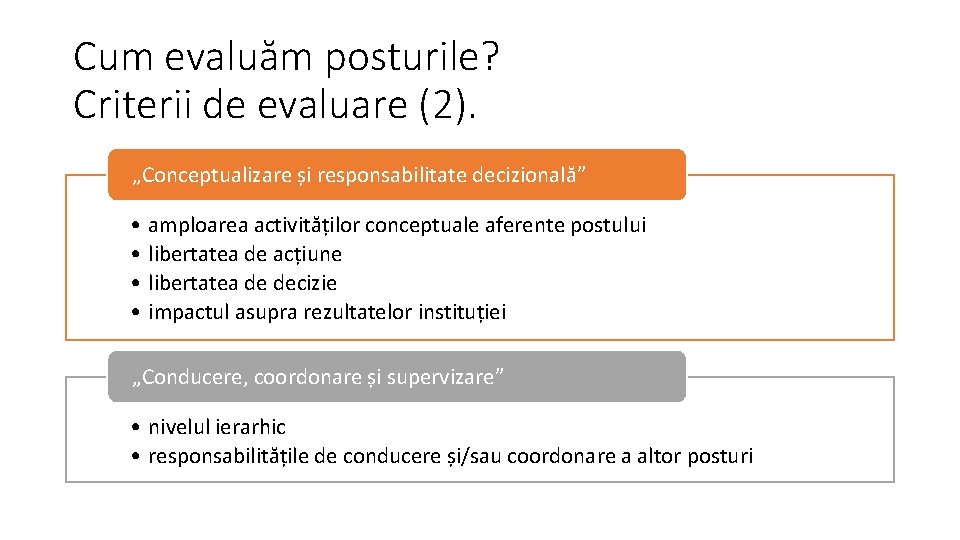 Cum evaluăm posturile?
Criterii de evaluare (2).

„Conceptualizare și responsabilitate decizională”

• amploarea activităților conceptuale aferente postului
• libertatea de acțiune
• libertatea de decizie
• impactul asupra rezultatelor instituției

„Conducere, coordonare și supervizare”

• nivelul ierarhic
• responsabilitățile de conducere și/sau coordonare a altor posturi